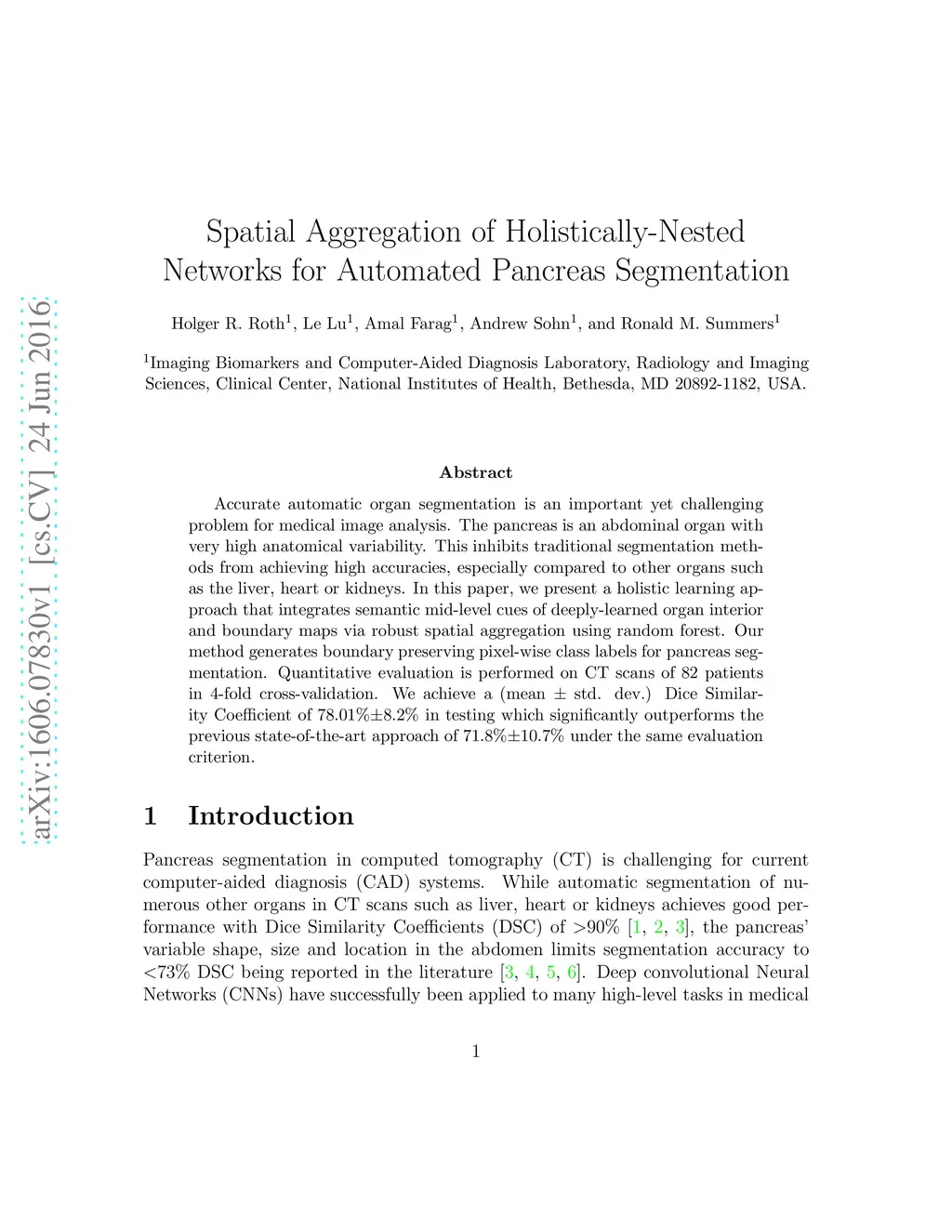 arXiv:1606.07830v1 [cs.CV] 24 Jun 2016

Spatial Aggregation of Holistically-Nested Networks for Automated Pancreas Segmentation

Holger R. Roth$^1$, Le Lu$^1$, Amal Farag$^1$, Andrew Sohn$^1$, and Ronald M. Summers$^1$

$^1$Imaging Biomarkers and Computer-Aided Diagnosis Laboratory, Radiology and Imaging Sciences, Clinical Center, National Institutes of Health, Bethesda, MD 20892-1182, USA.

Abstract

Accurate automatic organ segmentation is an important yet challenging problem for medical image analysis. The pancreas is an abdominal organ with very high anatomical variability. This inhibits traditional segmentation methods from achieving high accuracies, especially compared to other organs such as the liver, heart or kidneys. In this paper, we present a holistic learning approach that integrates semantic mid-level cues of deeply-learned organ interior and boundary maps via robust spatial aggregation using random forest. Our method generates boundary preserving pixel-wise class labels for pancreas segmentation. Quantitative evaluation is performed on CT scans of 82 patients in 4-fold cross-validation. We achieve a (mean $\pm$ std. dev.) Dice Similarity Coefficient of 78.01%$\pm$8.2% in testing which significantly outperforms the previous state-of-the-art approach of 71.8%$\pm$10.7% under the same evaluation criterion.

1 Introduction

Pancreas segmentation in computed tomography (CT) is challenging for current computer-aided diagnosis (CAD) systems. While automatic segmentation of numerous other organs in CT scans such as liver, heart or kidneys achieves good performance with Dice Similarity Coefficients (DSC) of >90% [1, 2, 3], the pancreas' variable shape, size and location in the abdomen limits segmentation accuracy to <73% DSC being reported in the literature [3, 4, 5, 6]. Deep convolutional Neural Networks (CNNs) have successfully been applied to many high-level tasks in medical

1